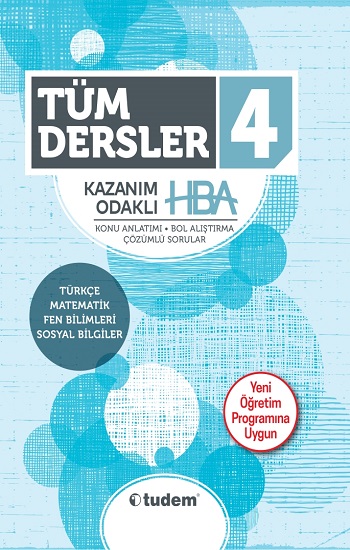 TÜM DERSLER 4

KAZANIM ODAKLI HBA

KONU ANLATIMI • BOL ALIŞTIRMA
ÇÖZÜMLÜ SORULAR

TÜRKÇE
MATEMATİK
FEN BİLİMLERİ
SOSYAL BİLGİLER

Yeni Öğretim Programına Uygun

tudem